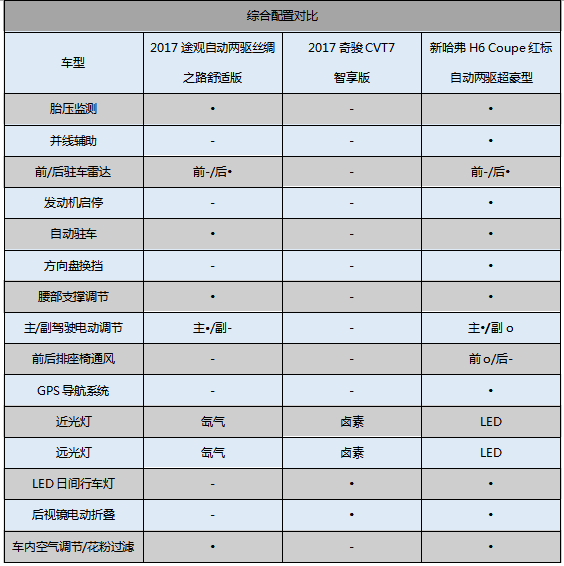 综合配置对比

| 车型 | 2017 途观自动两驱丝绸之路舒适版 | 2017 奇骏 CVT7 智享版 | 新哈弗 H6 Coupe 红标自动两驱超豪型 |
|---|---|---|---|
| 胎压监测 | • | - | • |
| 并线辅助 | - | - | • |
| 前/后驻车雷达 | 前-/后• | - | 前-/后• |
| 发动机启停 | - | - | • |
| 自动驻车 | • | - | • |
| 方向盘换挡 | - | - | • |
| 腰部支撑调节 | • | - | • |
| 主/副驾驶电动调节 | 主•/副- | - | 主•/副 o |
| 前后排座椅通风 | - | - | 前 o/后- |
| GPS 导航系统 | - | - | • |
| 近光灯 | 氙气 | 卤素 | LED |
| 远光灯 | 氙气 | 卤素 | LED |
| LED 日间行车灯 | - | • | • |
| 后视镜电动折叠 | - | • | • |
| 车内空气调节/花粉过滤 | • | - | • |